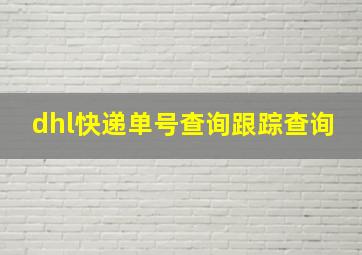 dhl快递单号查询跟踪查询